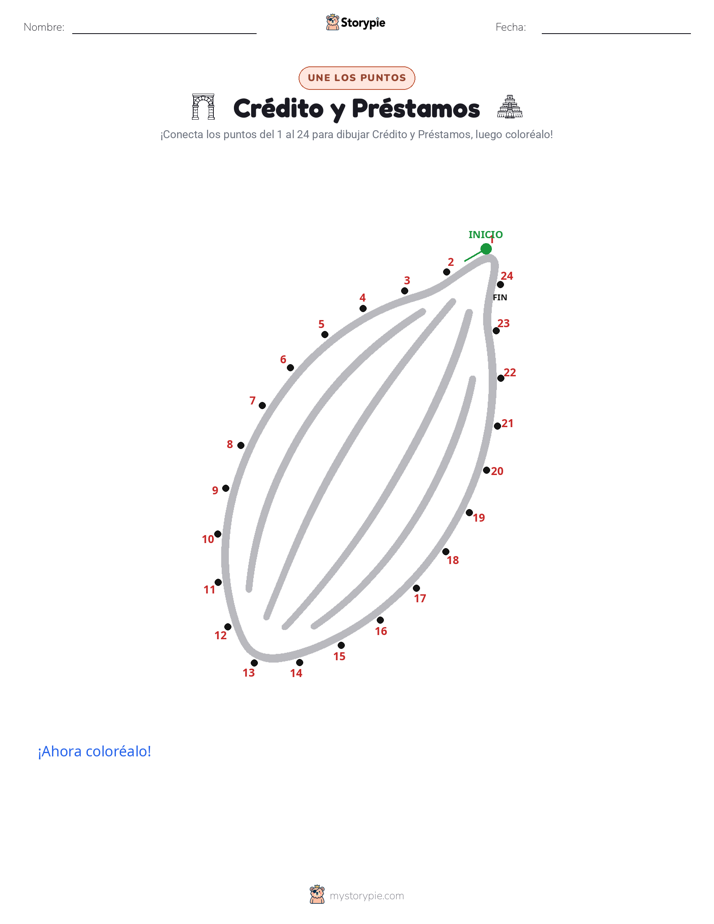 Nombre:

Storypie

Fecha:

UNE LOS PUNTOS

Crédito y Préstamos

¡Conecta los puntos del 1 al 24 para dibujar Crédito y Préstamos, luego coloréalo!

INICIO
1
2
3
4
5
6
7
8
9
10
11
12
13
14
15
16
17
18
19
20
21
22
23
24
FIN

¡Ahora coloréalo!

mystorypie.com